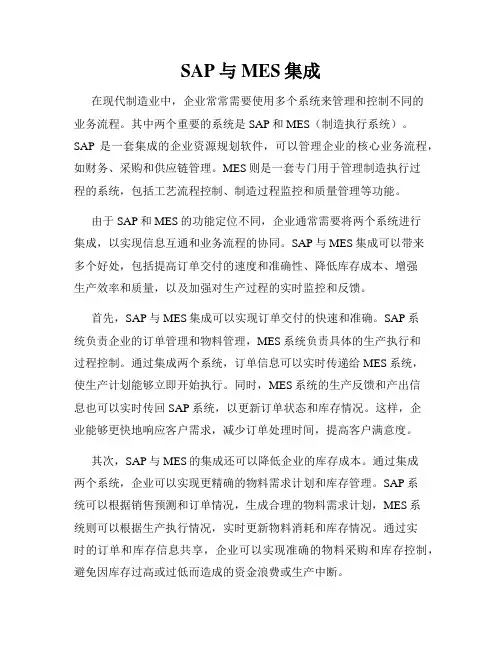 SAP 与 MES 集成

在现代制造业中，企业常常需要使用多个系统来管理和控制不同的业务流程。其中两个重要的系统是 SAP 和 MES（制造执行系统）。SAP 是一套集成的企业资源规划软件，可以管理企业的核心业务流程，如财务、采购和供应链管理。MES 则是一套专门用于管理制造执行过程的系统，包括工艺流程控制、制造过程监控和质量管理等功能。

由于 SAP 和 MES 的功能定位不同，企业通常需要将两个系统进行集成，以实现信息互通和业务流程的协同。SAP 与 MES 集成可以带来多个好处，包括提高订单交付的速度和准确性、降低库存成本、增强生产效率和质量，以及加强对生产过程的实时监控和反馈。

首先，SAP 与 MES 集成可以实现订单交付的快速和准确。SAP 系统负责企业的订单管理和物料管理，MES 系统负责具体的生产执行和过程控制。通过集成两个系统，订单信息可以实时传递给 MES 系统，使生产计划能够立即开始执行。同时，MES 系统的生产反馈和产出信息也可以实时传回 SAP 系统，以更新订单状态和库存情况。这样，企业能够更快地响应客户需求，减少订单处理时间，提高客户满意度。

其次，SAP 与 MES 的集成还可以降低企业的库存成本。通过集成两个系统，企业可以实现更精确的物料需求计划和库存管理。SAP 系统可以根据销售预测和订单情况，生成合理的物料需求计划，MES 系统则可以根据生产执行情况，实时更新物料消耗和库存情况。通过实时的订单和库存信息共享，企业可以实现准确的物料采购和库存控制，避免因库存过高或过低而造成的资金浪费或生产中断。